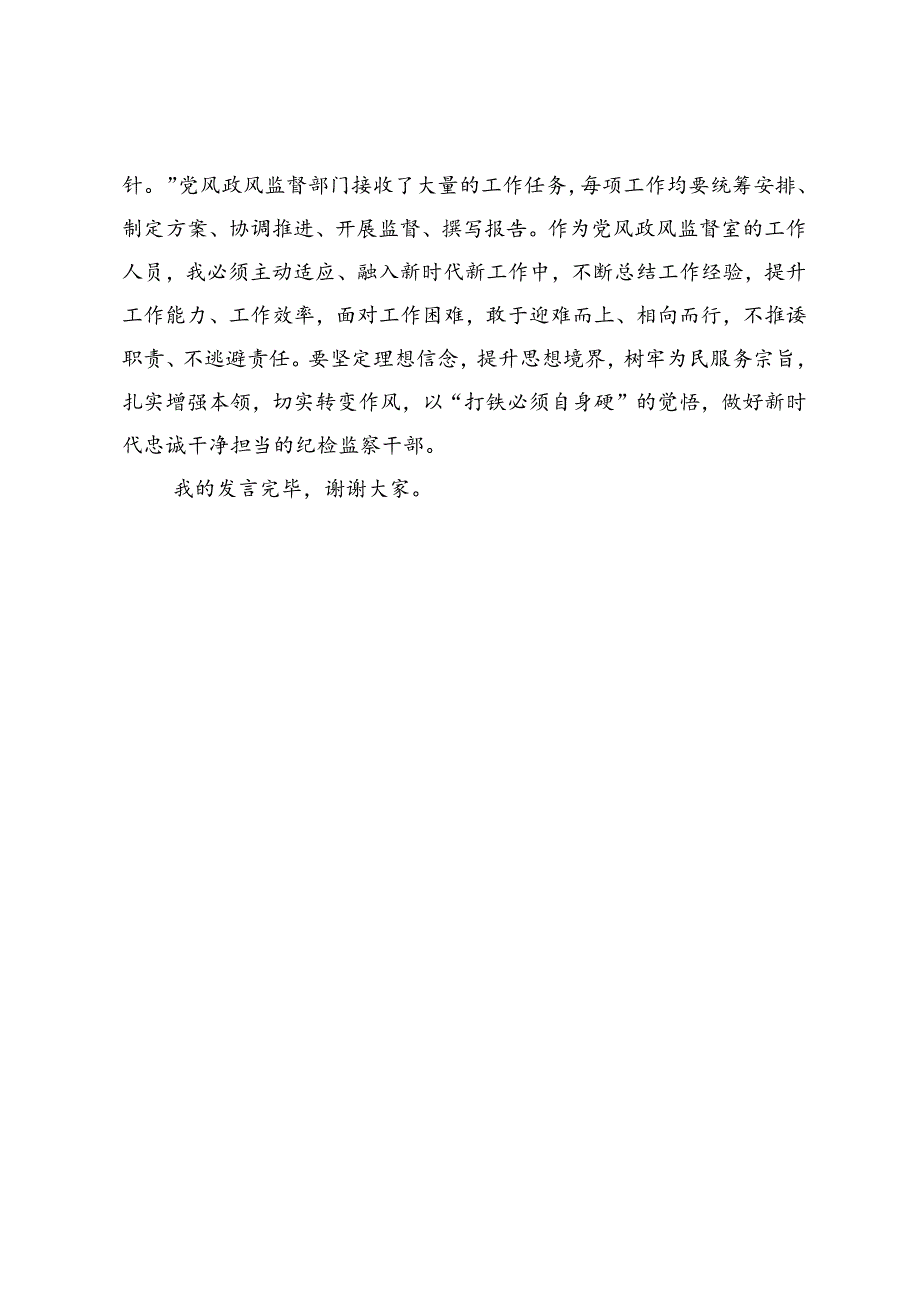 针。”党风政风监督部门接收了大量的工作任务，每项工作均要统筹安排、制定方案、协调推进、开展监督、撰写报告。作为党风政风监督室的工作人员，我必须主动适应、融入新时代新工作中，不断总结工作经验，提升工作能力、工作效率，面对工作困难，敢于迎难而上、相向而行，不推诿职责、不逃避责任。要坚定理想信念，提升思想境界，树牢为民服务宗旨，扎实增强本领，切实转变作风，以“打铁必须自身硬”的觉悟，做好新时代忠诚干净担当的纪检监察干部。

我的发言完毕，谢谢大家。